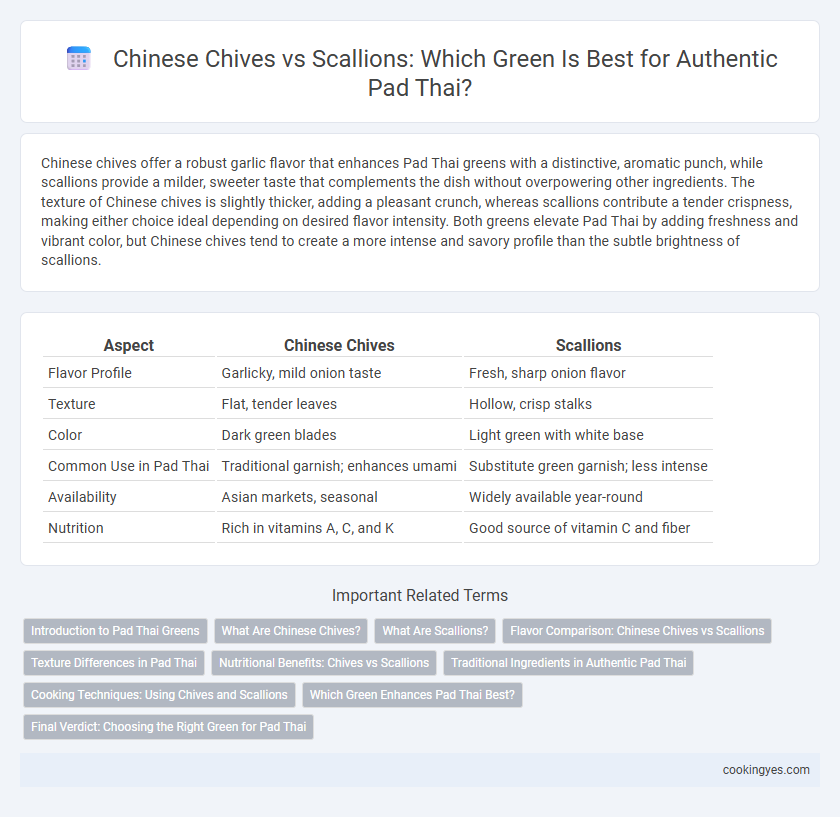 Chinese Chives vs Scallions: Which Green Is Best for Authentic Pad Thai?

Chinese chives offer a robust garlic flavor that enhances Pad Thai greens with a distinctive, aromatic punch, while scallions provide a milder, sweeter taste that complements the dish without overpowering other ingredients. The texture of Chinese chives is slightly thicker, adding a pleasant crunch, whereas scallions contribute a tender crispness, making either choice ideal depending on desired flavor intensity. Both greens elevate Pad Thai by adding freshness and vibrant color, but Chinese chives tend to create a more intense and savory profile than the subtle brightness of scallions.

| Aspect | Chinese Chives | Scallions |
|---|---|---|
| Flavor Profile | Garlicky, mild onion taste | Fresh, sharp onion flavor |
| Texture | Flat, tender leaves | Hollow, crisp stalks |
| Color | Dark green blades | Light green with white base |
| Common Use in Pad Thai | Traditional garnish; enhances umami | Substitute green garnish; less intense |
| Availability | Asian markets, seasonal | Widely available year-round |
| Nutrition | Rich in vitamins A, C, and K | Good source of vitamin C and fiber |

Important Related Terms

Introduction to Pad Thai Greens
What Are Chinese Chives?
What Are Scallions?
Flavor Comparison: Chinese Chives vs Scallions
Texture Differences in Pad Thai
Nutritional Benefits: Chives vs Scallions
Traditional Ingredients in Authentic Pad Thai
Cooking Techniques: Using Chives and Scallions
Which Green Enhances Pad Thai Best?
Final Verdict: Choosing the Right Green for Pad Thai

cookingyes.com